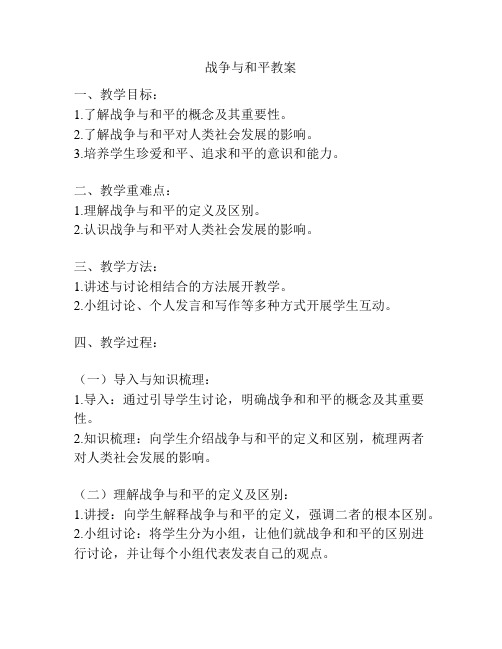 战争与和平教案

一、教学目标：
1.了解战争与和平的概念及其重要性。
2.了解战争与和平对人类社会发展的影响。
3.培养学生珍爱和平、追求和平的意识和能力。

二、教学重难点：
1.理解战争与和平的定义及区别。
2.认识战争与和平对人类社会发展的影响。

三、教学方法：
1.讲述与讨论相结合的方法展开教学。
2.小组讨论、个人发言和写作等多种方式开展学生互动。

四、教学过程：

（一）导入与知识梳理：
1.导入：通过引导学生讨论，明确战争和和平的概念及其重要性。
2.知识梳理：向学生介绍战争与和平的定义和区别，梳理两者对人类社会发展的影响。

（二）理解战争与和平的定义及区别：
1.讲授：向学生解释战争与和平的定义，强调二者的根本区别。
2.小组讨论：将学生分为小组，让他们就战争和和平的区别进行讨论，并让每个小组代表发表自己的观点。